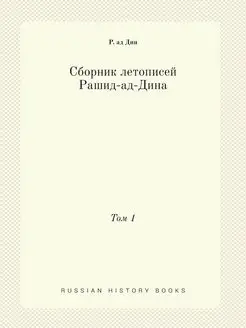 Р. ад Дин

Сборник летописей Рашид-ад-Дина

Том 1

RUSSIAN HISTORY BOOKS